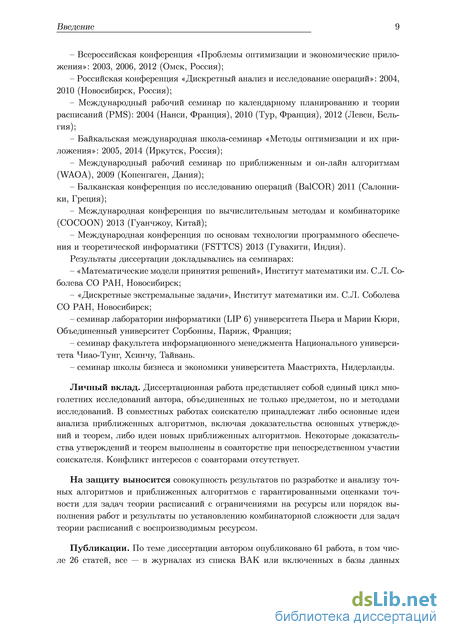 Введение 9

– Всероссийская конференция «Проблемы оптимизации и экономические приложения»: 2003, 2006, 2012 (Омск, Россия);
– Российская конференция «Дискретный анализ и исследование операций»: 2004, 2010 (Новосибирск, Россия);
– Международный рабочий семинар по календарному планированию и теории расписаний (PMS): 2004 (Нанси, Франция), 2010 (Тур, Франция), 2012 (Левен, Бельгия);
– Байкальская международная школа-семинар «Методы оптимизации и их приложения»: 2005, 2014 (Иркутск, Россия);
– Международный рабочий семинар по приближенным и он-лайн алгоритмам (WAOA), 2009 (Копенгаген, Дания);
– Балканская конференция по исследованию операций (BalCOR) 2011 (Салоники, Греция);
– Международная конференция по вычислительным методам и комбинаторике (COCOON) 2013 (Гуанчжоу, Китай);
– Международная конференция по основам технологии программного обеспечения и теоретической информатики (FSTTCS) 2013 (Гувахити, Индия).
Результаты диссертации докладывались на семинарах:
– «Математические модели принятия решений», Институт математики им. С.Л. Соболева СО РАН, Новосибирск;
– «Дискретные экстремальные задачи», Институт математики им. С.Л. Соболева СО РАН, Новосибирск;
– семинар лаборатории информатики (LIP 6) университета Пьера и Марии Кюри, Объединенный университет Сорбонны, Париж, Франция;
– семинар факультета информационного менеджмента Национального университета Чиао-Тунг, Хсинчу, Тайвань.
– семинар школы бизнеса и экономики университета Маастрихта, Нидерланды.

Личный вклад. Диссертационная работа представляет собой единый цикл многолетних исследований автора, объединенных не только предметом, но и методами исследований. В совместных работах соискателю принадлежат либо основные идеи анализа приближенных алгоритмов, включая доказательства основных утверждений и теорем, либо идеи новых приближенных алгоритмов. Некоторые доказательства утверждений и теорем выполнены в соавторстве при непосредственном участии соискателя. Конфликт интересов с соавторами отсутствует.

На защиту выносится совокупность результатов по разработке и анализу точных алгоритмов и приближенных алгоритмов с гарантированными оценками точности для задач теории расписаний с ограничениями на ресурсы или порядок выполнения работ и результаты по установлению комбинаторной сложности для задач теории расписаний с воспроизводимым ресурсом.

Публикации. По теме диссертации автором опубликовано 61 работа, в том числе 26 статей, все — в журналах из списка ВАК или включенных в базы данных

dsLib.net
библиотека диссертаций